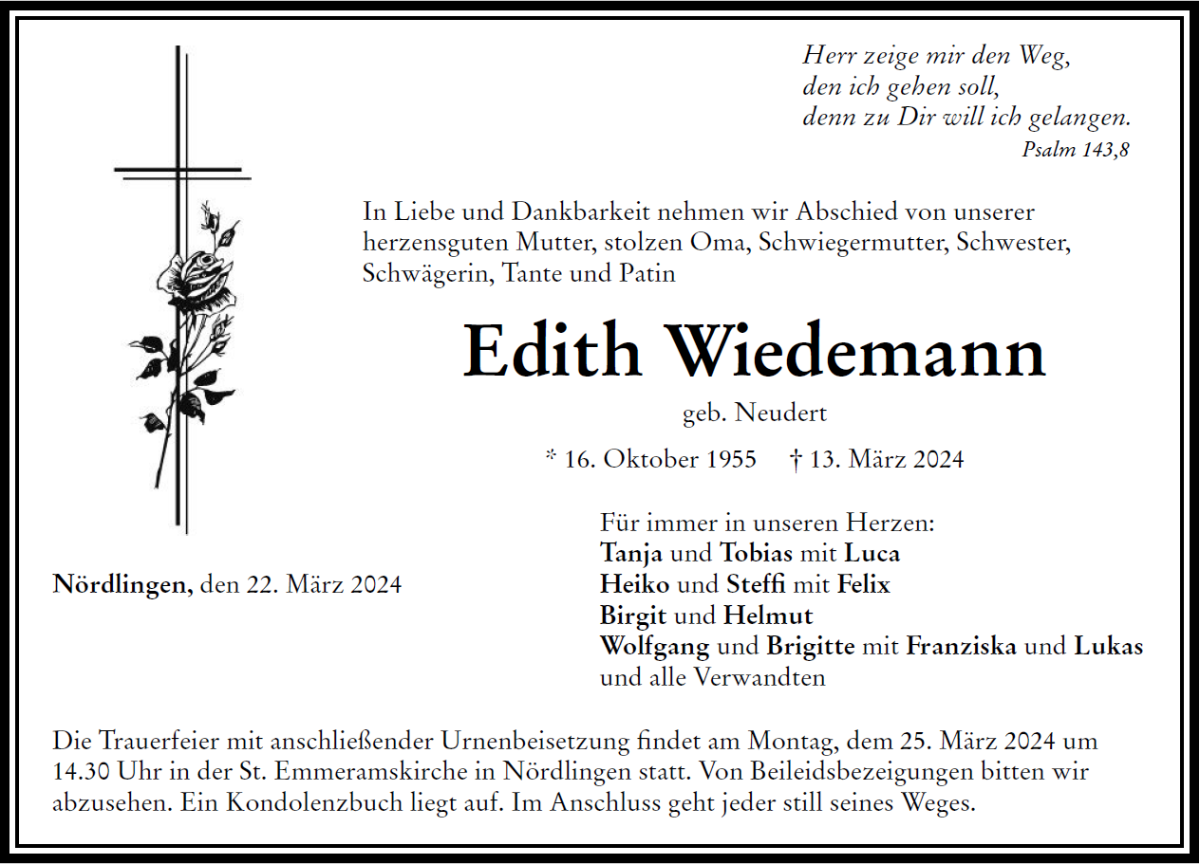 Herr zeige mir den Weg,
den ich gehen soll,
denn zu Dir will ich gelangen.
Psalm 143,8

In Liebe und Dankbarkeit nehmen wir Abschied von unserer herzensguten Mutter, stolzen Oma, Schwiegermutter, Schwester, Schwägerin, Tante und Patin

Edith Wiedemann

geb. Neudert

* 16. Oktober 1955 † 13. März 2024

Nördlingen, den 22. März 2024

Für immer in unseren Herzen:
Tanja und Tobias mit Luca
Heiko und Steffi mit Felix
Birgit und Helmut
Wolfgang und Brigitte mit Franziska und Lukas
und alle Verwandten

Die Trauerfeier mit anschließender Urnenbeisetzung findet am Montag, dem 25. März 2024 um 14.30 Uhr in der St. Emmeramskirche in Nördlingen statt. Von Beileidsbezeigungen bitten wir abzusehen. Ein Kondolenzbuch liegt auf. Im Anschluss geht jeder still seines Weges.